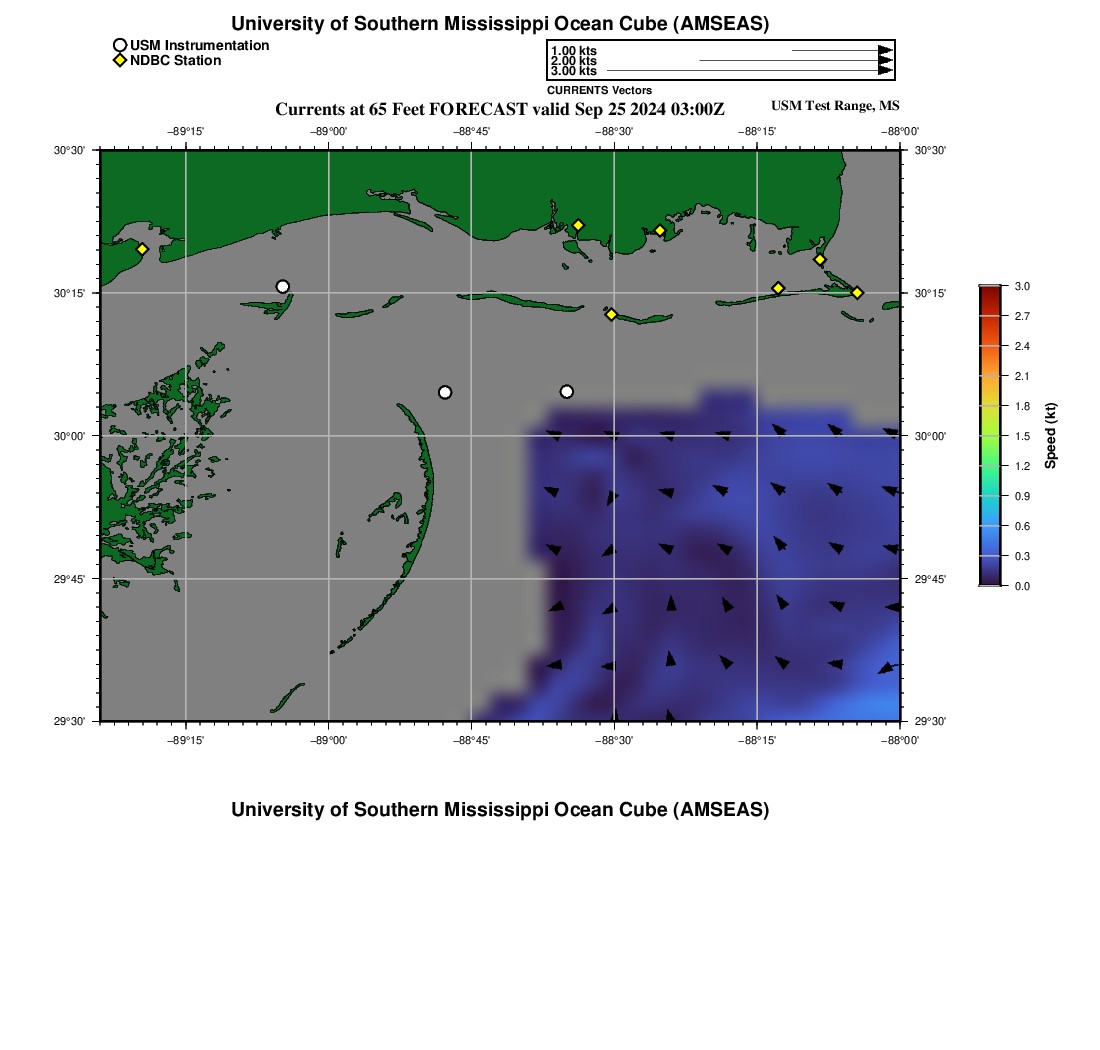 University of Southern Mississippi Ocean Cube (AMSEAS)

USM Instrumentation
NDBC Station

1.00 kts
2.00 kts
3.00 kts
CURRENTS Vectors

Currents at 65 Feet FORECAST valid Sep 25 2024 03:00Z

USM Test Range, MS

−89°15' −89°00' −88°45' −88°30' −88°15' −88°00'

30°30' 30°15' 30°00' 29°45' 29°30'

30°30' 30°15' 30°00' 29°45' 29°30'

−89°15' −89°00' −88°45' −88°30' −88°15' −88°00'

3.0
2.7
2.4
2.1
1.8
1.5
1.2
0.9
0.6
0.3
0.0
Speed (kt)

University of Southern Mississippi Ocean Cube (AMSEAS)